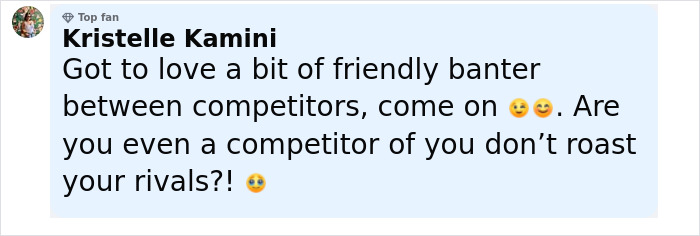 Top fan
Kristelle Kamini
Got to love a bit of friendly banter between competitors, come on 😉😊. Are you even a competitor of you don’t roast your rivals?! 🥹